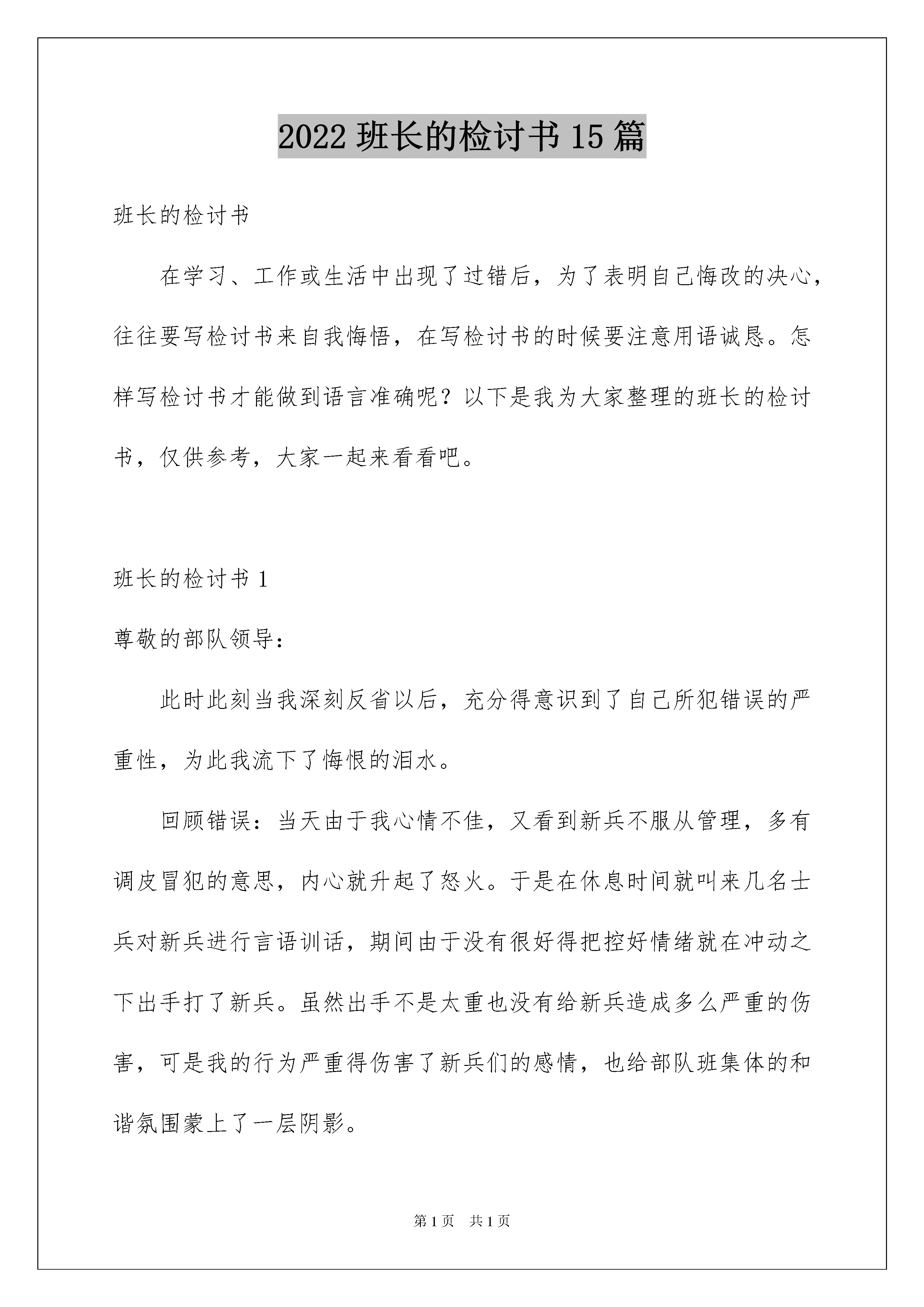 2022 班长的检讨书 15 篇

班长的检讨书

在学习、工作或生活中出现了过错后，为了表明自己悔改的决心，往往要写检讨书来自我悔悟，在写检讨书的时候要注意用语诚恳。怎样写检讨书才能做到语言准确呢？以下是我为大家整理的班长的检讨书，仅供参考，大家一起来看看吧。

班长的检讨书 1

尊敬的部队领导：

此时此刻当我深刻反省以后，充分得意识到了自己所犯错误的严重性，为此我流下了悔恨的泪水。

回顾错误：当天由于我心情不佳，又看到新兵不服从管理，多有调皮冒犯的意思，内心就升起了怒火。于是在休息时间就叫来几名士兵对新兵进行言语训话，期间由于没有很好得把控好情绪就在冲动之下出手打了新兵。虽然出手不是太重也没有给新兵造成多么严重的伤害，可是我的行为严重得伤害了新兵们的感情，也给部队班集体的和谐氛围蒙上了一层阴影。

第 1 页　共 1 页